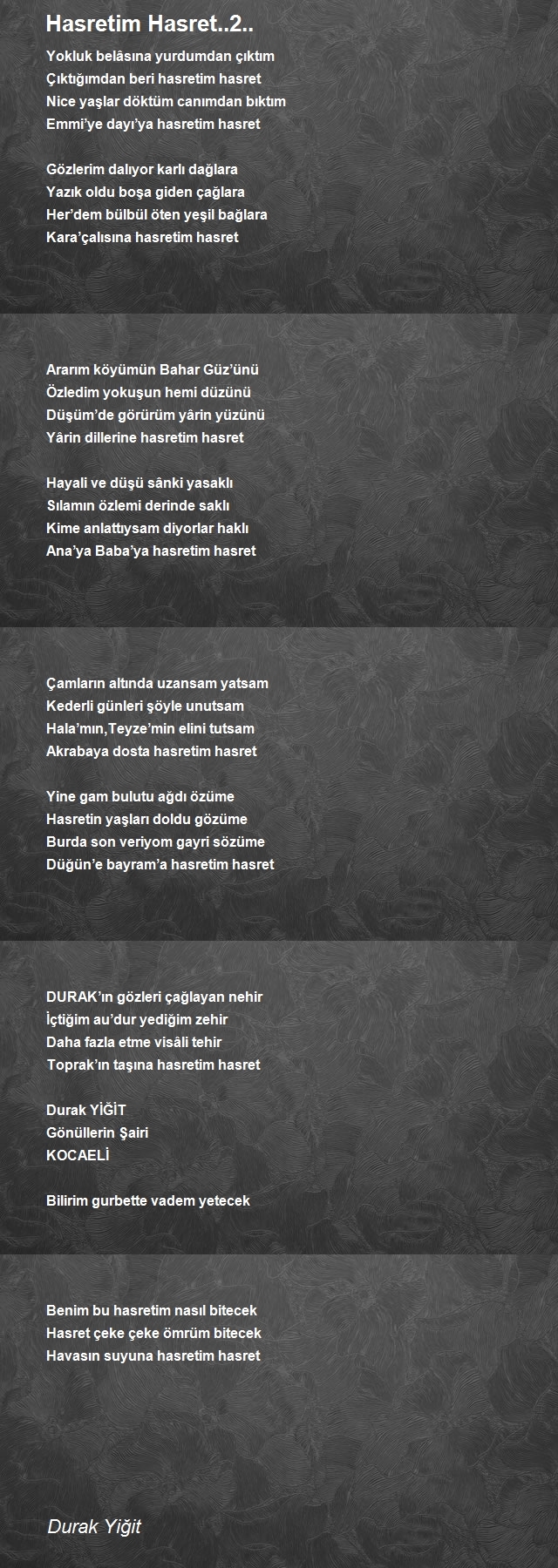 Hasretim Hasret..2..

Yokluk belâsına yurdumdan çıktım
Çıktığımdan beri hasretim hasret
Nice yaşlar döktüm canımdan bıktım
Emmi'ye dayı'ya hasretim hasret

Gözlerim dalıyor karlı dağlara
Yazık oldu boşa giden çağlara
Her'dem bülbül öten yeşil bağlara
Kara'çalısına hasretim hasret

Ararım köyümün Bahar Güz'ünü
Özledim yokuşun hemi düzünü
Düşüm'de görürüm yârin yüzünü
Yârin dillerine hasretim hasret

Hayali ve düşü sânki yasaklı
Sılamın özlemi derinde saklı
Kime anlattıysam diyorlar haklı
Ana'ya Baba'ya hasretim hasret

Çamların altında uzansam yatsam
Kederli günleri şöyle unutsam
Hala'mın,Teyze'min elini tutsam
Akrabaya dosta hasretim hasret

Yine gam bulutu ağdı özüme
Hasretin yaşları doldu gözüme
Burda son veriyom gayri sözüme
Düğün'e bayram'a hasretim hasret

DURAK'ın gözleri çağlayan nehir
İçtiğim au'dur yediğim zehir
Daha fazla etme visâli tehir
Toprak'ın taşına hasretim hasret

Durak YİĞİT
Gönüllerin Şairi
KOCAELİ

Bilirim gurbette vadem yetecek

Benim bu hasretim nasıl bitecek
Hasret çeke çeke ömrüm bitecek
Havasın suyuna hasretim hasret

Durak Yiğit